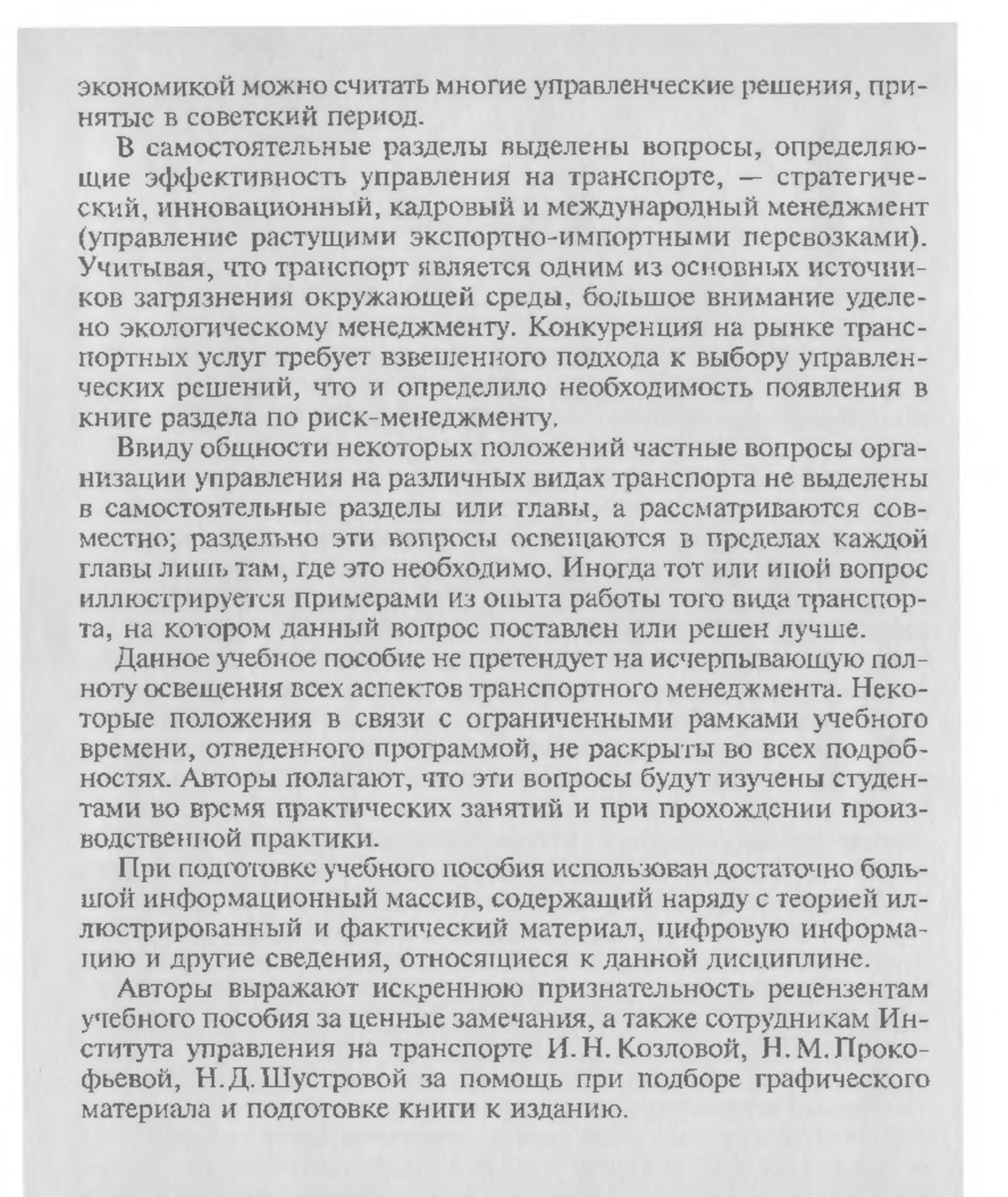 экономикой можно считать многие управленческие решения, принятые в советский период.

В самостоятельные разделы выделены вопросы, определяющие эффективность управления на транспорте, — стратегический, инновационный, кадровый и международный менеджмент (управление растущими экспортно-импортными перевозками). Учитывая, что транспорт является одним из основных источников загрязнения окружающей среды, большое внимание уделено экологическому менеджменту. Конкуренция на рынке транспортных услуг требует взвешенного подхода к выбору управленческих решений, что и определило необходимость появления в книге раздела по риск-менеджменту.

Ввиду общности некоторых положений частные вопросы организации управления на различных видах транспорта не выделены в самостоятельные разделы или главы, а рассматриваются совместно; раздельно эти вопросы освещаются в пределах каждой главы лишь там, где это необходимо. Иногда тот или иной вопрос иллюстрируется примерами из опыта работы того вида транспорта, на котором данный вопрос поставлен или решен лучше.

Данное учебное пособие не претендует на исчерпывающую полноту освещения всех аспектов транспортного менеджмента. Некоторые положения в связи с ограниченными рамками учебного времени, отведенного программой, не раскрыты во всех подробностях. Авторы полагают, что эти вопросы будут изучены студентами во время практических занятий и при прохождении производственной практики.

При подготовке учебного пособия использован достаточно большой информационный массив, содержащий наряду с теорией иллюстрированный и фактический материал, цифровую информацию и другие сведения, относящиеся к данной дисциплине.

Авторы выражают искреннюю признательность рецензентам учебного пособия за ценные замечания, а также сотрудникам Института управления на транспорте И. Н. Козловой, Н. М. Прокофьевой, Н. Д. Шустровой за помощь при подборе графического материала и подготовке книги к изданию.